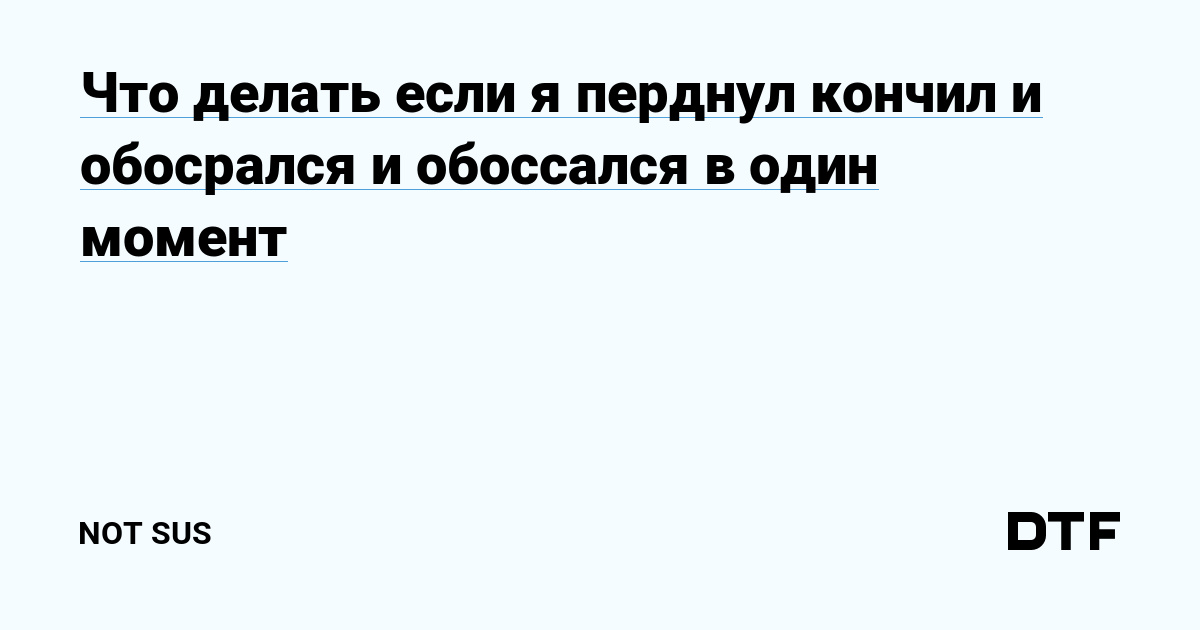 Что делать если я перднул кончил и обосрался и обоссался в один момент

NOT SUS

DTF